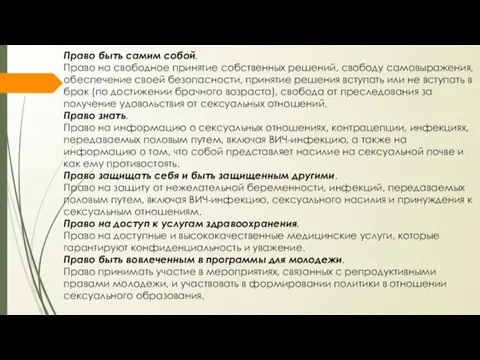 Право быть самим собой.
Право на свободное принятие собственных решений, свободу самовыражения, обеспечение своей безопасности, принятие решения вступать или не вступать в брак (по достижении брачного возраста), свобода от преследования за получение удовольствия от сексуальных отношений.
Право знать.
Право на информацию о сексуальных отношениях, контрацепции, инфекциях, передаваемых половым путем, включая ВИЧ-инфекцию, а также на информацию о том, что собой представляет насилие на сексуальной почве и как ему противостоять.
Право защищать себя и быть защищенным другими.
Право на защиту от нежелательной беременности, инфекций, передаваемых половым путем, включая ВИЧ-инфекцию, сексуального насилия и принуждения к сексуальным отношениям.
Право на доступ к услугам здравоохранения.
Право на доступные и высококачественные медицинские услуги, которые гарантируют конфиденциальность и уважение.
Право быть вовлеченным в программы для молодежи.
Право принимать участие в мероприятиях, связанных с репродуктивными правами молодежи, и участвовать в формировании политики в отношении сексуального образования.